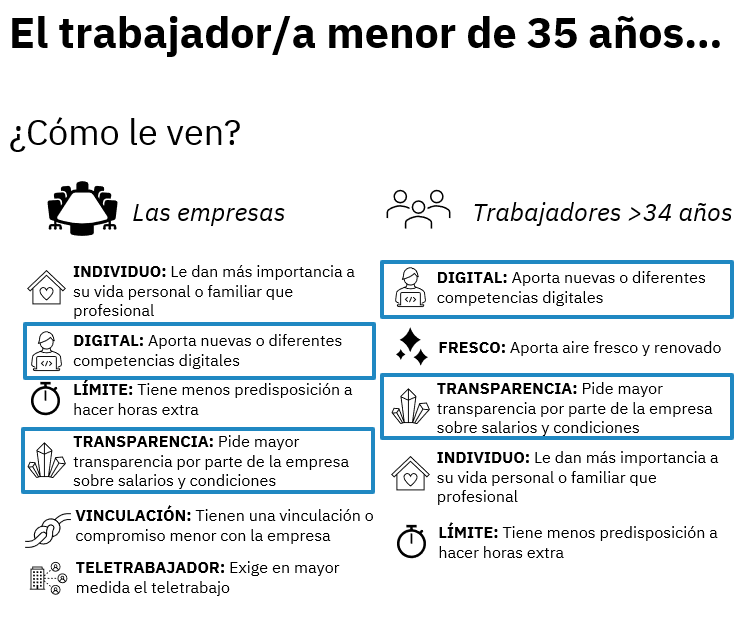 El trabajador/a menor de 35 años...

¿Cómo le ven?

Las empresas

INDIVIDUO: Le dan más importancia a su vida personal o familiar que profesional

DIGITAL: Aporta nuevas o diferentes competencias digitales

LÍMITE: Tiene menos predisposición a hacer horas extra

TRANSPARENCIA: Pide mayor transparencia por parte de la empresa sobre salarios y condiciones

VINCULACIÓN: Tienen una vinculación o compromiso menor con la empresa

TELETRABAJADOR: Exige en mayor medida el teletrabajo

Trabajadores >34 años

DIGITAL: Aporta nuevas o diferentes competencias digitales

FRESCO: Aporta aire fresco y renovado

TRANSPARENCIA: Pide mayor transparencia por parte de la empresa sobre salarios y condiciones

INDIVIDUO: Le dan más importancia a su vida personal o familiar que profesional

LÍMITE: Tiene menos predisposición a hacer horas extra